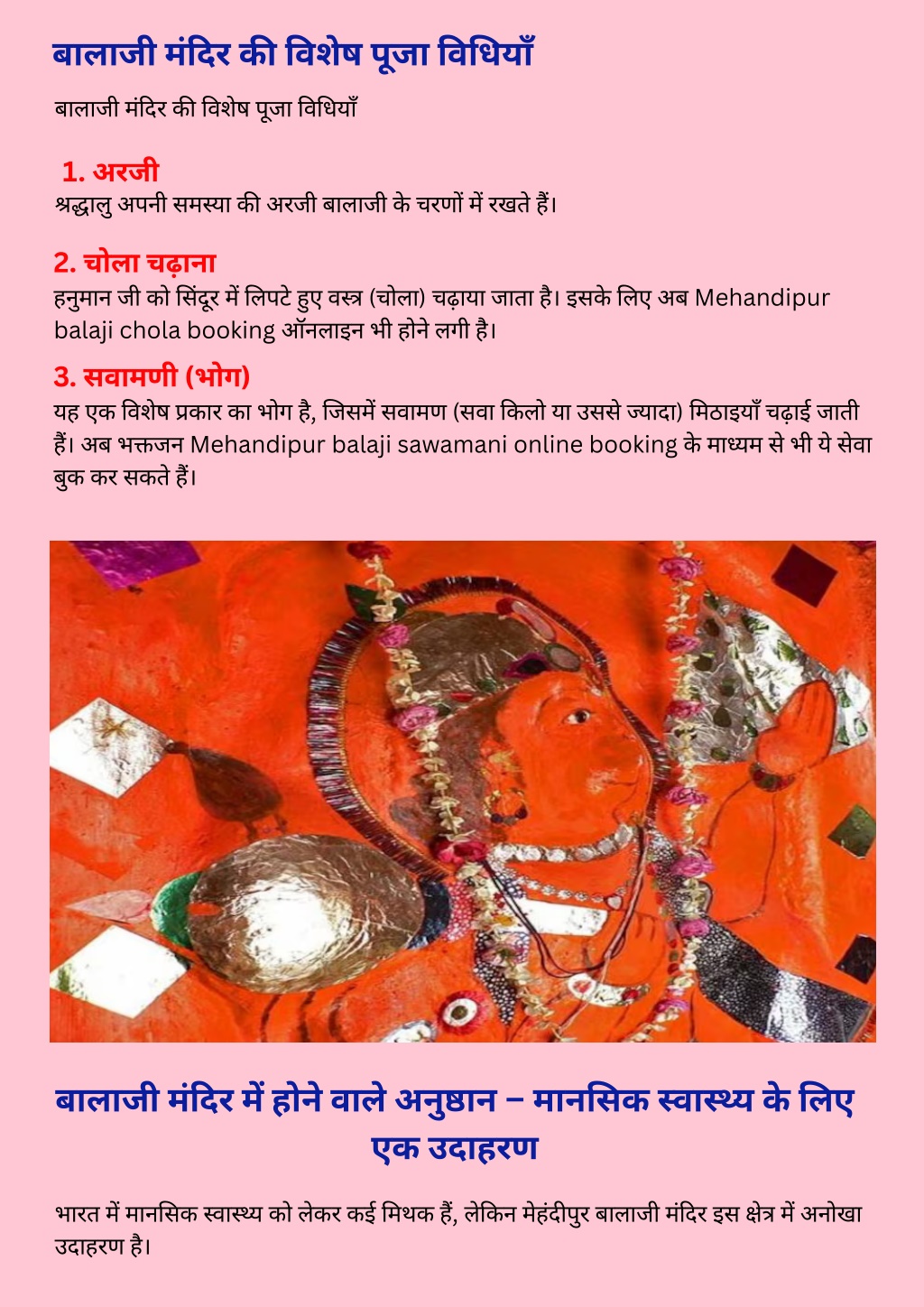 बालाजी मंदिर की विशेष पूजा विधियाँ

बालाजी मंदिर की विशेष पूजा विधियाँ

1. अरजी
श्रद्धालु अपनी समस्या की अरजी बालाजी के चरणों में रखते हैं।

2. चोला चढ़ाना
हनुमान जी को सिंदूर में लिपटे हुए वस्त्र (चोला) चढ़ाया जाता है। इसके लिए अब Mehandipur balaji chola booking ऑनलाइन भी होने लगी है।

3. सवामणी (भोग)
यह एक विशेष प्रकार का भोग है, जिसमें सवामण (सवा किलो या उससे ज्यादा) मिठाइयाँ चढ़ाई जाती हैं। अब भक्तजन Mehandipur balaji sawamani online booking के माध्यम से भी ये सेवा बुक कर सकते हैं।

बालाजी मंदिर में होने वाले अनुष्ठान – मानसिक स्वास्थ्य के लिए एक उदाहरण

भारत में मानसिक स्वास्थ्य को लेकर कई मिथक हैं, लेकिन मेहंदीपुर बालाजी मंदिर इस क्षेत्र में अनोखा उदाहरण है।